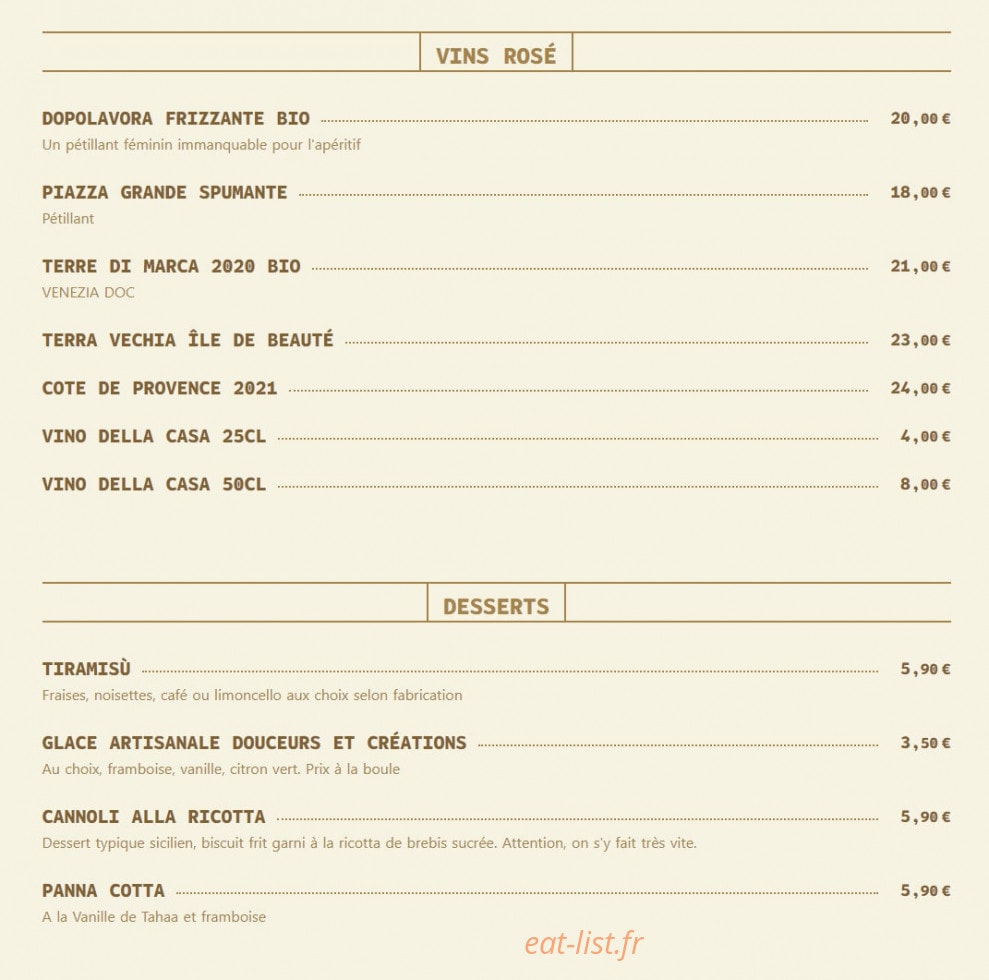 VINS ROSÉ

DOPOLAVORA FRIZZANTE BIO 20,00 €
Un pétillant féminin immanquable pour l'apéritif

PIAZZA GRANDE SPUMANTE 18,00 €
Pétillant

TERRE DI MARCA 2020 BIO 21,00 €
VENEZIA DOC

TERRA VECHIA ÎLE DE BEAUTÉ 23,00 €

COTE DE PROVENCE 2021 24,00 €

VINO DELLA CASA 25CL 4,00 €

VINO DELLA CASA 50CL 8,00 €

DESSERTS

TIRAMISÙ 5,90 €
Fraises, noisettes, café ou limoncello aux choix selon fabrication

GLACE ARTISANALE DOUCEURS ET CRÉATIONS 3,50 €
Au choix, framboise, vanille, citron vert. Prix à la boule

CANNOLI ALLA RICOTTA 5,90 €
Dessert typique sicilien, biscuit frit garni à la ricotta de brebis sucrée. Attention, on s'y fait très vite.

PANNA COTTA 5,90 €
A la Vanille de Tahaa et framboise

eat-list.fr